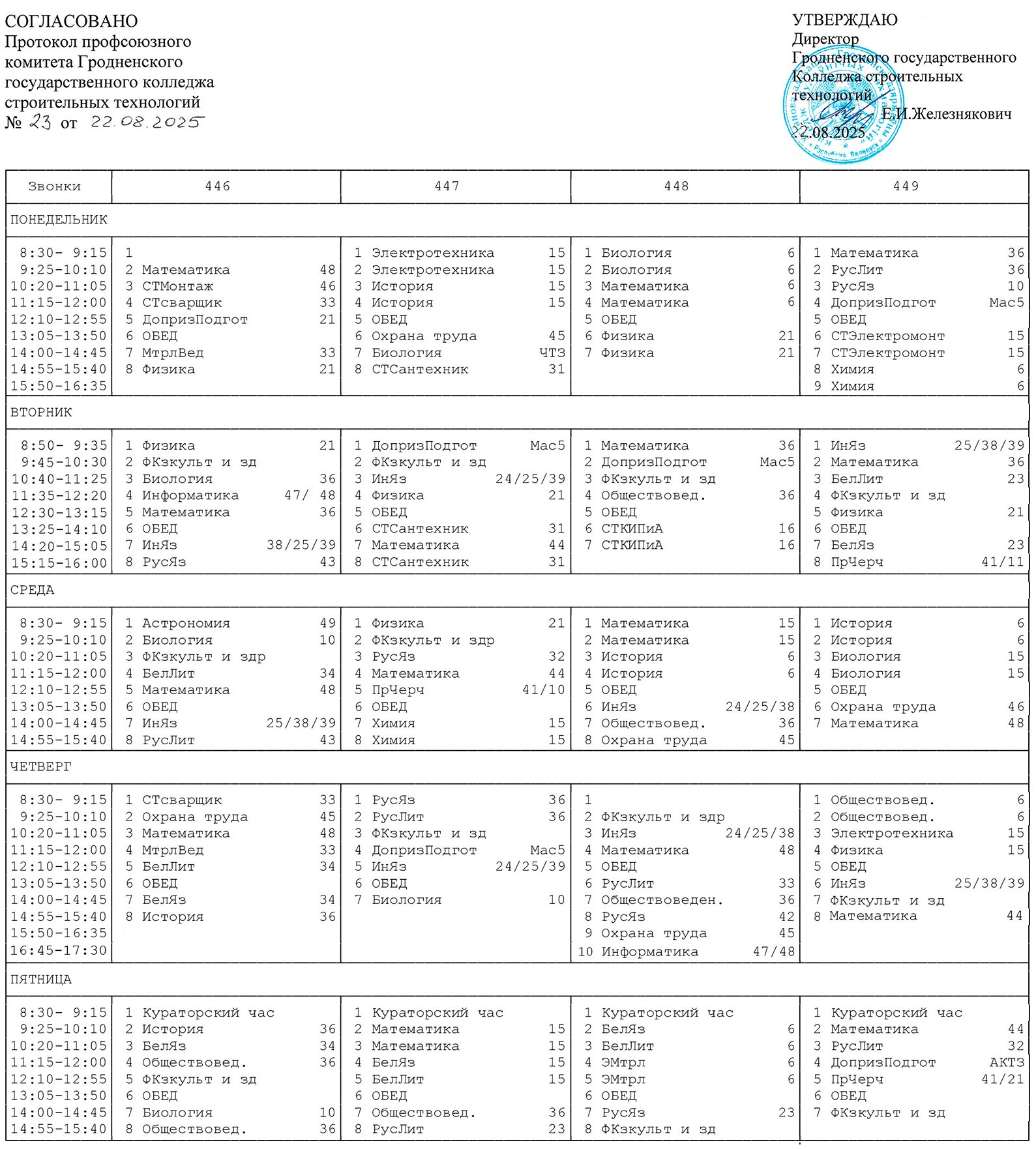 СОГЛАСОВАНО
Протокол профсоюзного комитета Гродненского государственного колледжа строительных технологий
№ 23 от 22.08.2025

УТВЕРЖДАЮ
Директор
Гродненского государственного Колледжа строительных технологий
Е.И.Железнякович
22.08.2025

| Звонки | 446 | 447 | 448 | 449 |
|---|---|---|---|---|
| ПОНЕДЕЛЬНИК | | | | |
| 8:30- 9:15 | 1 | 1 Электротехника 15 | 1 Биология 6 | 1 Математика 36 |
| 9:25-10:10 | 2 Математика 48 | 2 Электротехника 15 | 2 Биология 6 | 2 РусЛит 36 |
| 10:20-11:05 | 3 СТМонтаж 46 | 3 История 15 | 3 Математика 6 | 3 РусЯз 10 |
| 11:15-12:00 | 4 СТсварщик 33 | 4 История 15 | 4 Математика 6 | 4 ДопризПодгот Мас5 |
| 12:10-12:55 | 5 ДопризПодгот 21 | 5 ОБЕД | 5 ОБЕД | 5 ОБЕД |
| 13:05-13:50 | 6 ОБЕД | 6 Охрана труда 45 | 6 Физика 21 | 6 СТЭлектромонт 15 |
| 14:00-14:45 | 7 МтрлВед 33 | 7 Биология ЧТЗ | 7 Физика 21 | 7 СТЭлектромонт 15 |
| 14:55-15:40 | 8 Физика 21 | 8 СТСантехник 31 | | 8 Химия 6 |
| 15:50-16:35 | | | | 9 Химия 6 |
| ВТОРНИК | | | | |
| 8:50- 9:35 | 1 Физика 21 | 1 ДопризПодгот Мас5 | 1 Математика 36 | 1 ИнЯз 25/38/39 |
| 9:45-10:30 | 2 ФКзкульт и зд | 2 ФКзкульт и зд | 2 ДопризПодгот Мас5 | 2 Математика 36 |
| 10:40-11:25 | 3 Биология 36 | 3 ИнЯз 24/25/39 | 3 ФКзкульт и зд | 3 БелЛит 23 |
| 11:35-12:20 | 4 Информатика 47/ 48 | 4 Физика 21 | 4 Обществовед. 36 | 4 ФКзкульт и зд |
| 12:30-13:15 | 5 Математика 36 | 5 ОБЕД | 5 ОБЕД | 5 Физика 21 |
| 13:25-14:10 | 6 ОБЕД | 6 СТСантехник 31 | 6 СТКИПиА 16 | 6 ОБЕД |
| 14:20-15:05 | 7 ИнЯз 38/25/39 | 7 Математика 44 | 7 СТКИПиА 16 | 7 БелЯз 23 |
| 15:15-16:00 | 8 РусЯз 43 | 8 СТСантехник 31 | | 8 ПрЧерч 41/11 |
| СРЕДА | | | | |
| 8:30- 9:15 | 1 Астрономия 49 | 1 Физика 21 | 1 Математика 15 | 1 История 6 |
| 9:25-10:10 | 2 Биология 10 | 2 ФКзкульт и здр | 2 Математика 15 | 2 История 6 |
| 10:20-11:05 | 3 ФКзкульт и здр | 3 РусЯз 32 | 3 История 6 | 3 Биология 15 |
| 11:15-12:00 | 4 БелЛит 34 | 4 Математика 44 | 4 История 6 | 4 Биология 15 |
| 12:10-12:55 | 5 Математика 48 | 5 ПрЧерч 41/10 | 5 ОБЕД | 5 ОБЕД |
| 13:05-13:50 | 6 ОБЕД | 6 ОБЕД | 6 ИнЯз 24/25/38 | 6 Охрана труда 46 |
| 14:00-14:45 | 7 ИнЯз 25/38/39 | 7 Химия 15 | 7 Обществовед. 36 | 7 Математика 48 |
| 14:55-15:40 | 8 РусЛит 43 | 8 Химия 15 | 8 Охрана труда 45 | |
| ЧЕТВЕРГ | | | | |
| 8:30- 9:15 | 1 СТсварщик 33 | 1 РусЯз 36 | 1 | 1 Обществовед. 6 |
| 9:25-10:10 | 2 Охрана труда 45 | 2 РусЛит 36 | 2 ФКзкульт и здр | 2 Обществовед. 6 |
| 10:20-11:05 | 3 Математика 48 | 3 ФКзкульт и зд | 3 ИнЯз 24/25/38 | 3 Электротехника 15 |
| 11:15-12:00 | 4 МтрлВед 33 | 4 ДопризПодгот Мас5 | 4 Математика 48 | 4 Физика 15 |
| 12:10-12:55 | 5 БелЛит 34 | 5 ИнЯз 24/25/39 | 5 ОБЕД | 5 ОБЕД |
| 13:05-13:50 | 6 ОБЕД | 6 ОБЕД | 6 РусЛит 33 | 6 ИнЯз 25/38/39 |
| 14:00-14:45 | 7 БелЯз 34 | 7 Биология 10 | 7 Обществоведен. 36 | 7 ФКзкульт и зд |
| 14:55-15:40 | 8 История 36 | | 8 РусЯз 42 | 8 Математика 44 |
| 15:50-16:35 | | | 9 Охрана труда 45 | |
| 16:45-17:30 | | | 10 Информатика 47/48 | |
| ПЯТНИЦА | | | | |
| 8:30- 9:15 | 1 Кураторский час | 1 Кураторский час | 1 Кураторский час | 1 Кураторский час |
| 9:25-10:10 | 2 История 36 | 2 Математика 15 | 2 БелЯз 6 | 2 Математика 44 |
| 10:20-11:05 | 3 БелЯз 34 | 3 Математика 15 | 3 БелЛит 6 | 3 РусЛит 32 |
| 11:15-12:00 | 4 Обществовед. 36 | 4 БелЯз 15 | 4 ЭМтрл 6 | 4 ДопризПодгот АКТЗ |
| 12:10-12:55 | 5 ФКзкульт и зд | 5 БелЛит 15 | 5 ЭМтрл 6 | 5 ПрЧерч 41/21 |
| 13:05-13:50 | 6 ОБЕД | 6 ОБЕД | 6 ОБЕД | 6 ОБЕД |
| 14:00-14:45 | 7 Биология 10 | 7 Обществовед. 36 | 7 РусЯз 23 | 7 ФКзкульт и зд |
| 14:55-15:40 | 8 Обществовед. 36 | 8 РусЛит 23 | 8 ФКзкульт и зд | |